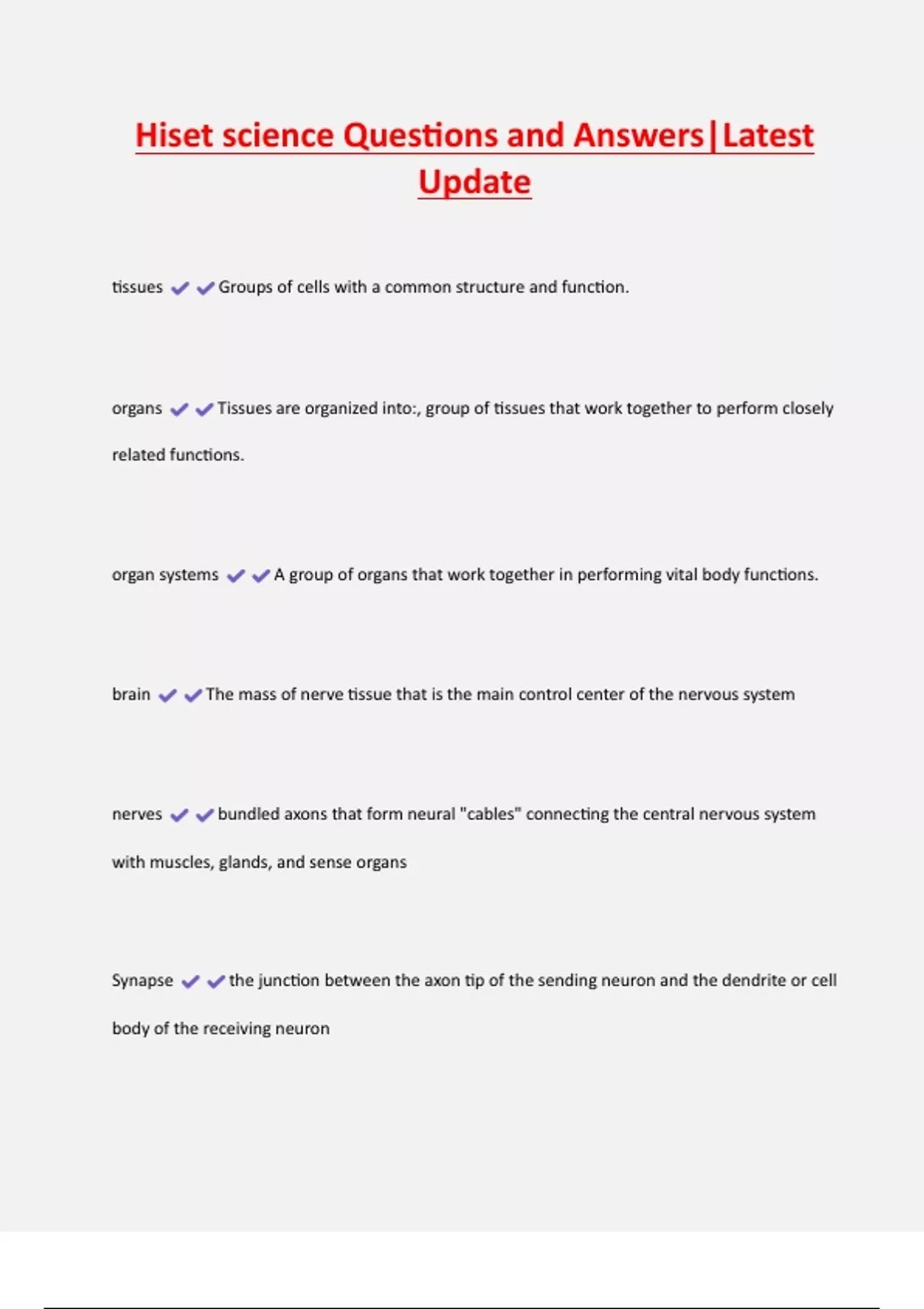 Hiset science Questions and Answers|Latest Update

tissues ✔✔Groups of cells with a common structure and function.

organs ✔✔Tissues are organized into:, group of tissues that work together to perform closely related functions.

organ systems ✔✔A group of organs that work together in performing vital body functions.

brain ✔✔The mass of nerve tissue that is the main control center of the nervous system

nerves ✔✔bundled axons that form neural "cables" connecting the central nervous system with muscles, glands, and sense organs

Synapse ✔✔the junction between the axon tip of the sending neuron and the dendrite or cell body of the receiving neuron